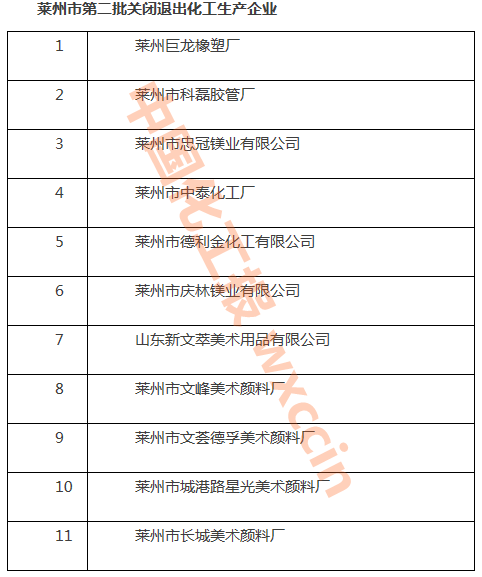 莱州市第二批关闭退出化工生产企业

| 1 | 莱州巨龙橡塑厂 |
|---|---|
| 2 | 莱州市科磊胶管厂 |
| 3 | 莱州市忠冠镁业有限公司 |
| 4 | 莱州市中泰化工厂 |
| 5 | 莱州市德利金化工有限公司 |
| 6 | 莱州市庆林镁业有限公司 |
| 7 | 山东新文萃美术用品有限公司 |
| 8 | 莱州市文峰美术颜料厂 |
| 9 | 莱州市文荟德孚美术颜料厂 |
| 10 | 莱州市城港路星光美术颜料厂 |
| 11 | 莱州市长城美术颜料厂 |

中国化工报 wxccin